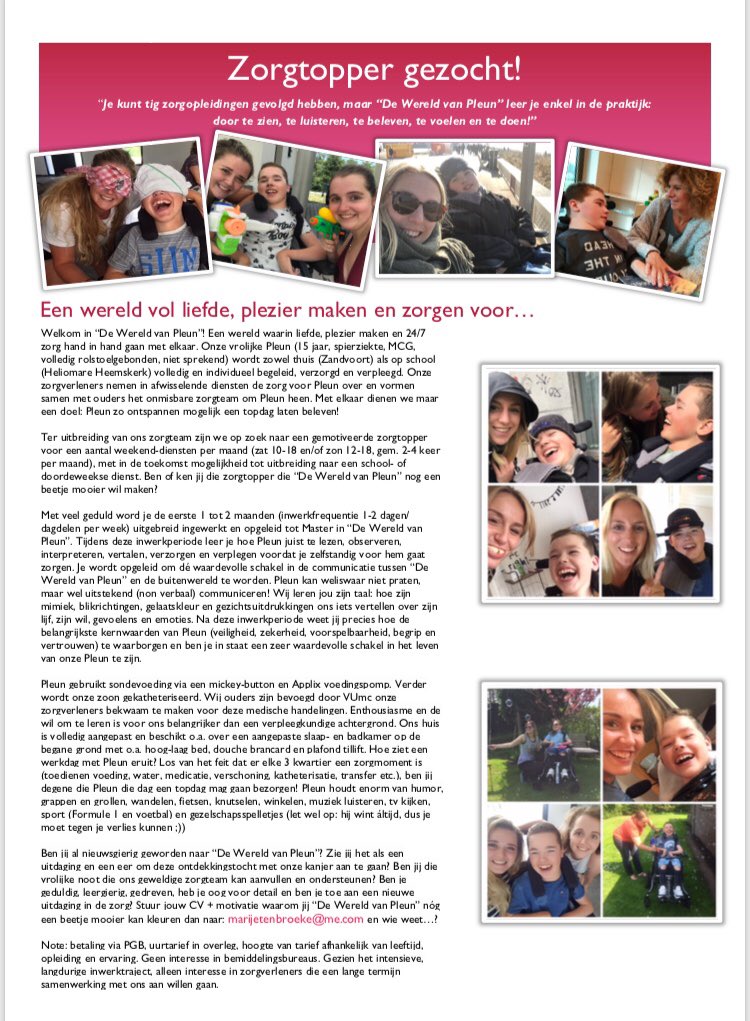 Zorgtopper gezocht!

"Je kunt tig zorgopleidingen gevolgd hebben, maar "De Wereld van Pleun" leer je enkel in de praktijk: door te zien, te luisteren, te beleven, te voelen en te doen!"

Een wereld vol liefde, plezier maken en zorgen voor…

Welkom in "De Wereld van Pleun"! Een wereld waarin liefde, plezier maken en 24/7 zorg hand in hand gaan met elkaar. Onze vrolijke Pleun (15 jaar, spierziekte, MCG, volledig rolstoelgebonden, niet sprekend) wordt zowel thuis (Zandvoort) als op school (Heliomare Heemskerk) volledig en individueel begeleid, verzorgd en verpleegd. Onze zorgverleners nemen in afwisselende diensten de zorg voor Pleun over en vormen samen met ouders het onmisbare zorgteam om Pleun heen. Met elkaar dienen we maar een doel: Pleun zo ontspannen mogelijk een topdag laten beleven!

Ter uitbreiding van ons zorgteam zijn we op zoek naar een gemotiveerde zorgtopper voor een aantal weekend-diensten per maand (zat 10-18 en/of zon 12-18, gem. 2-4 keer per maand), met in de toekomst mogelijkheid tot uitbreiding naar een school- of doordeweekse dienst. Ben of ken jij die zorgtopper die "De Wereld van Pleun" nog een beetje mooier wil maken?

Met veel geduld word je de eerste 1 tot 2 maanden (inwerkfrequentie 1-2 dagen/dagdelen per week) uitgebreid ingewerkt en opgeleid tot Master in "De Wereld van Pleun". Tijdens deze inwerkperiode leer je hoe Pleun juist te lezen, observeren, interpreteren, vertalen, verzorgen en verplegen voordat je zelfstandig voor hem gaat zorgen. Je wordt opgeleid om dé waardevolle schakel in de communicatie tussen "De Wereld van Pleun" en de buitenwereld te worden. Pleun kan weliswaar niet praten, maar wel uitstekend (non verbaal) communiceren! Wij leren jou zijn taal: hoe zijn mimiek, blikrichtingen, gelaatskleur en gezichtsuitdrukkingen ons iets vertellen over zijn lijf, zijn wil, gevoelens en emoties. Na deze inwerkperiode weet jij precies hoe de belangrijkste kernwaarden van Pleun (veiligheid, zekerheid, voorspelbaarheid, begrip en vertrouwen) te waarborgen en ben je in staat een zeer waardevolle schakel in het leven van onze Pleun te zijn.

Pleun gebruikt sondevoeding via een mickey-button en Applix voedingspomp. Verder wordt onze zoon gekatheteriseerd. Wij ouders zijn bevoegd door VUmc onze zorgverleners bekwaam te maken voor deze medische handelingen. Enthousiasme en de wil om te leren is voor ons belangrijker dan een verpleegkundige achtergrond. Ons huis is volledig aangepast en beschikt o.a. over een aangepaste slaap- en badkamer op de begane grond met o.a. hoog-laag bed, douche brancard en plafond tillift. Hoe ziet een werkdag met Pleun eruit? Los van het feit dat er elke 3 kwartier een zorgmoment is (toedienen voeding, water, medicatie, verschoning, katheterisatie, transfer etc.), ben jij degene die Pleun die dag een topdag mag gaan bezorgen! Pleun houdt enorm van humor, grappen en grollen, wandelen, fietsen, knutselen, winkelen, muziek luisteren, tv kijken, sport (Formule 1 en voetbal) en gezelschapsspelletjes (let wel op: hij wint áltijd, dus je moet tegen je verlies kunnen ;))

Ben jij al nieuwsgierig geworden naar "De Wereld van Pleun"? Zie jij het als een uitdaging en een eer om deze ontdekkingstocht met onze kanjer aan te gaan? Ben jij die vrolijke noot die ons geweldige zorgteam kan aanvullen en ondersteunen? Ben je geduldig, leergierig, gedreven, heb je oog voor detail en ben je toe aan een nieuwe uitdaging in de zorg? Stuur jouw CV + motivatie waarom jij "De Wereld van Pleun" nóg een beetje mooier kan kleuren dan naar: marijetenbroeke@me.com en wie weet…?

Note: betaling via PGB, uurtarief in overleg, hoogte van tarief afhankelijk van leeftijd, opleiding en ervaring. Geen interesse in bemiddelingsbureaus. Gezien het intensieve, langdurige inwerktraject, alleen interesse in zorgverleners die een lange termijn samenwerking met ons aan willen gaan.